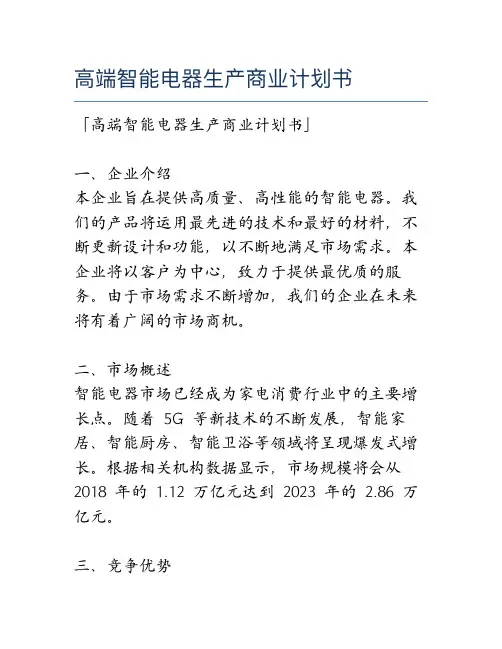 高端智能电器生产商业计划书

「高端智能电器生产商业计划书」

一、企业介绍
本企业旨在提供高质量、高性能的智能电器。我们的产品将运用最先进的技术和最好的材料，不断更新设计和功能，以不断地满足市场需求。本企业将以客户为中心，致力于提供最优质的服务。由于市场需求不断增加，我们的企业在未来将有着广阔的市场商机。

二、市场概述
智能电器市场已经成为家电消费行业中的主要增长点。随着 5G 等新技术的不断发展，智能家居、智能厨房、智能卫浴等领域将呈现爆发式增长。根据相关机构数据显示，市场规模将会从 2018 年的 1.12 万亿元达到 2023 年的 2.86 万亿元。

三、竞争优势